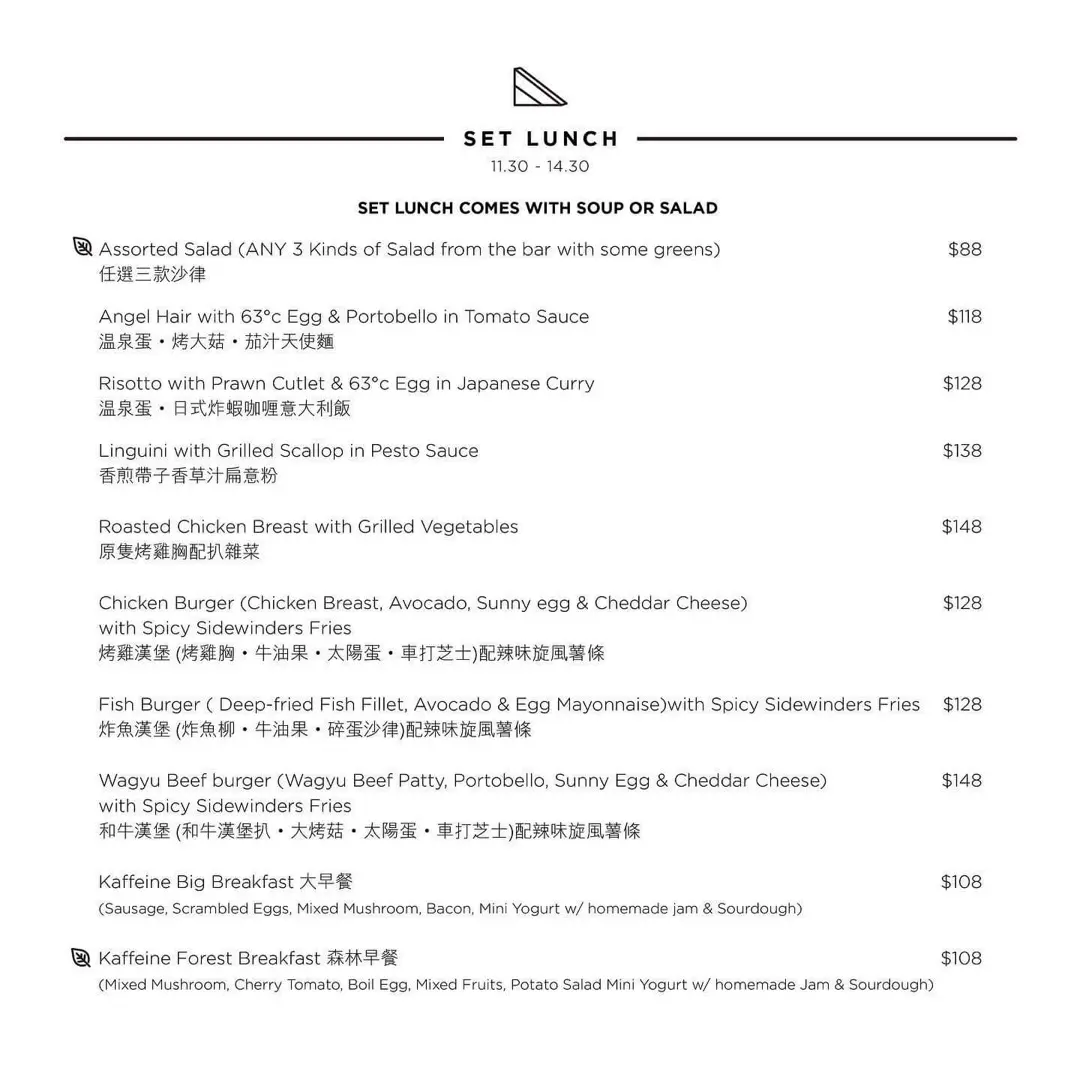 SET LUNCH
11.30 - 14.30

SET LUNCH COMES WITH SOUP OR SALAD

Assorted Salad (ANY 3 Kinds of Salad from the bar with some greens) $88
任選三款沙律

Angel Hair with 63°c Egg & Portobello in Tomato Sauce $118
温泉蛋・烤大菇・茄汁天使麵

Risotto with Prawn Cutlet & 63°c Egg in Japanese Curry $128
温泉蛋・日式炸蝦咖喱意大利飯

Linguini with Grilled Scallop in Pesto Sauce $138
香煎帶子香草汁扁意粉

Roasted Chicken Breast with Grilled Vegetables $148
原隻烤雞胸配扒雜菜

Chicken Burger (Chicken Breast, Avocado, Sunny egg & Cheddar Cheese) with Spicy Sidewinders Fries $128
烤雞漢堡 (烤雞胸・牛油果・太陽蛋・車打芝士)配辣味旋風薯條

Fish Burger ( Deep-fried Fish Fillet, Avocado & Egg Mayonnaise)with Spicy Sidewinders Fries $128
炸魚漢堡 (炸魚柳・牛油果・碎蛋沙律)配辣味旋風薯條

Wagyu Beef burger (Wagyu Beef Patty, Portobello, Sunny Egg & Cheddar Cheese) with Spicy Sidewinders Fries $148
和牛漢堡 (和牛漢堡扒・大烤菇・太陽蛋・車打芝士)配辣味旋風薯條

Kaffeine Big Breakfast 大早餐 $108
(Sausage, Scrambled Eggs, Mixed Mushroom, Bacon, Mini Yogurt w/ homemade jam & Sourdough)

Kaffeine Forest Breakfast 森林早餐 $108
(Mixed Mushroom, Cherry Tomato, Boil Egg, Mixed Fruits, Potato Salad Mini Yogurt w/ homemade Jam & Sourdough)